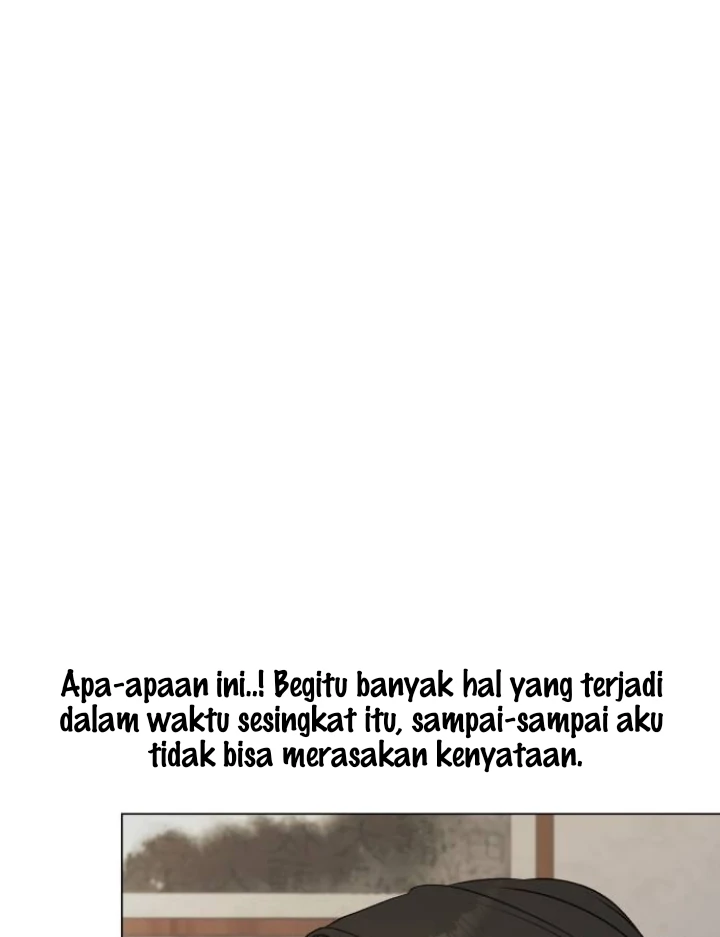 Apa-apaan ini..! Begitu banyak hal yang terjadi dalam waktu sesingkat itu, sampai-sampai aku tidak bisa merasakan kenyataan.